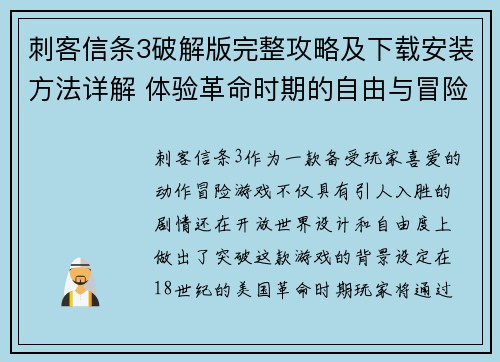 刺客信条3破解版完整攻略及下载安装方法详解 体验革命时期的自由与冒险

刺客信条3作为一款备受玩家喜爱的动作冒险游戏不仅具有引人入胜的剧情还在开放世界设计和自由度上做出了突破这款游戏的背景设定在18世纪的美国革命时期玩家将通过